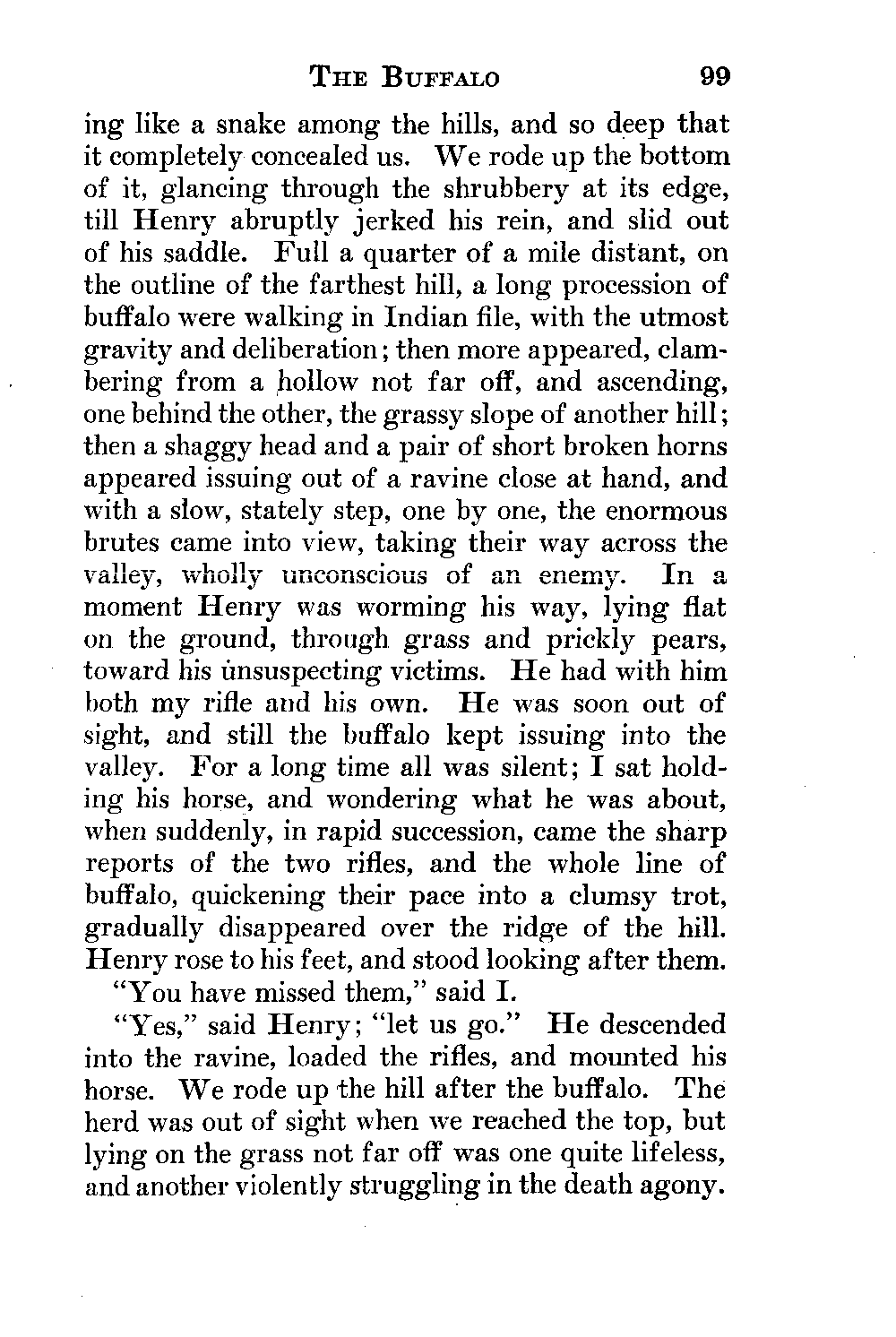 THE BUFFALO 99

ing like a snake among the hills, and so deep that it completely concealed us. We rode up the bottom of it, glancing through the shrubbery at its edge, till Henry abruptly jerked his rein, and slid out of his saddle. Full a quarter of a mile distant, on the outline of the farthest hill, a long procession of buffalo were walking in Indian file, with the utmost gravity and deliberation; then more appeared, clambering from a hollow not far off, and ascending, one behind the other, the grassy slope of another hill; then a shaggy head and a pair of short broken horns appeared issuing out of a ravine close at hand, and with a slow, stately step, one by one, the enormous brutes came into view, taking their way across the valley, wholly unconscious of an enemy. In a moment Henry was worming his way, lying flat on the ground, through grass and prickly pears, toward his unsuspecting victims. He had with him both my rifle and his own. He was soon out of sight, and still the buffalo kept issuing into the valley. For a long time all was silent; I sat holding his horse, and wondering what he was about, when suddenly, in rapid succession, came the sharp reports of the two rifles, and the whole line of buffalo, quickening their pace into a clumsy trot, gradually disappeared over the ridge of the hill. Henry rose to his feet, and stood looking after them.

"You have missed them," said I.

"Yes," said Henry; "let us go." He descended into the ravine, loaded the rifles, and mounted his horse. We rode up the hill after the buffalo. The herd was out of sight when we reached the top, but lying on the grass not far off was one quite lifeless, and another violently struggling in the death agony.